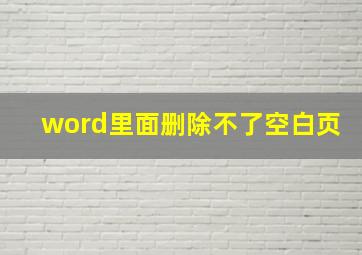 word里面删除不了空白页